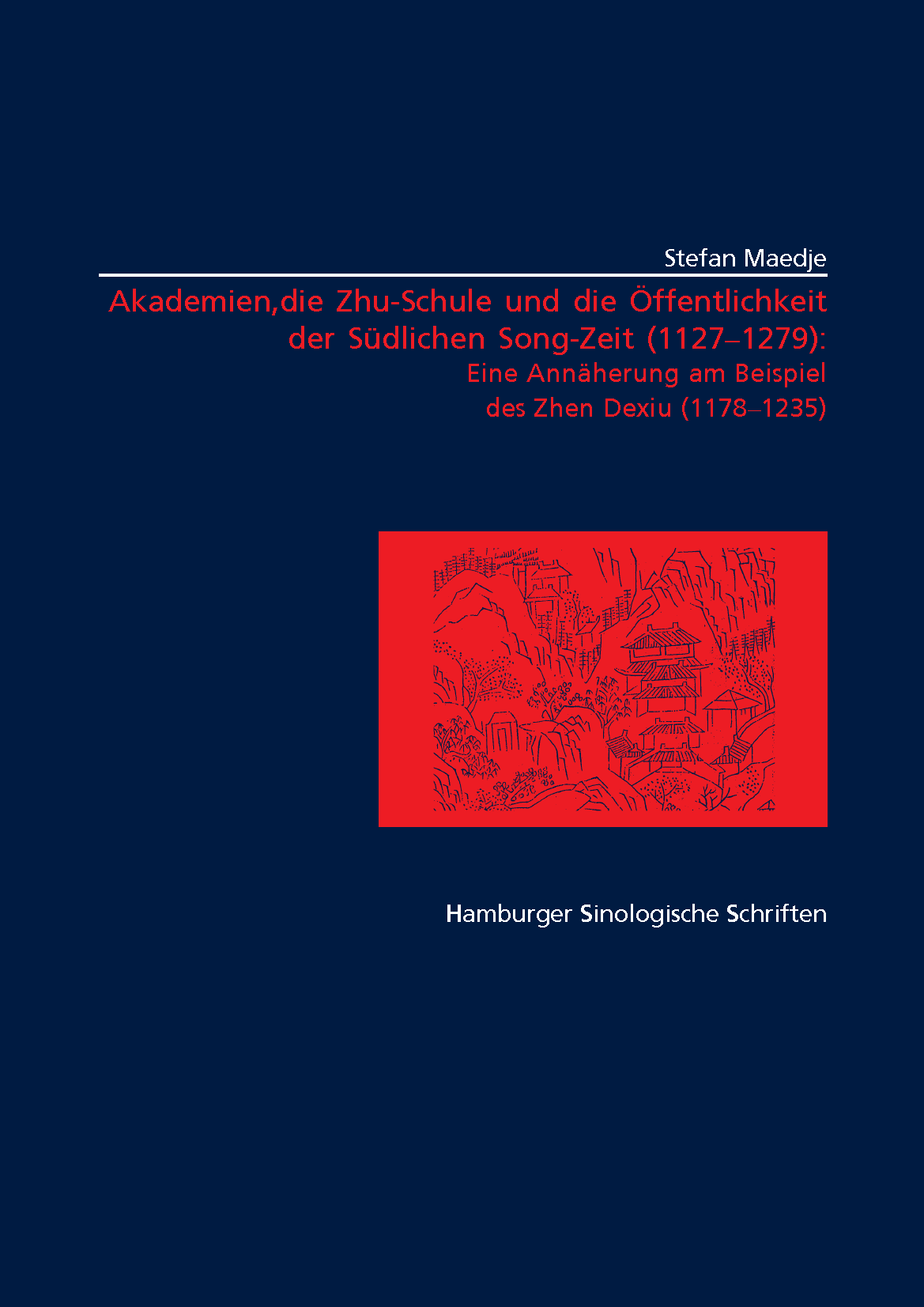 Stefan Maedje

Akademien,die Zhu-Schule und die Öffentlichkeit der Südlichen Song-Zeit (1127–1279): Eine Annäherung am Beispiel des Zhen Dexiu (1178–1235)

Hamburger Sinologische Schriften